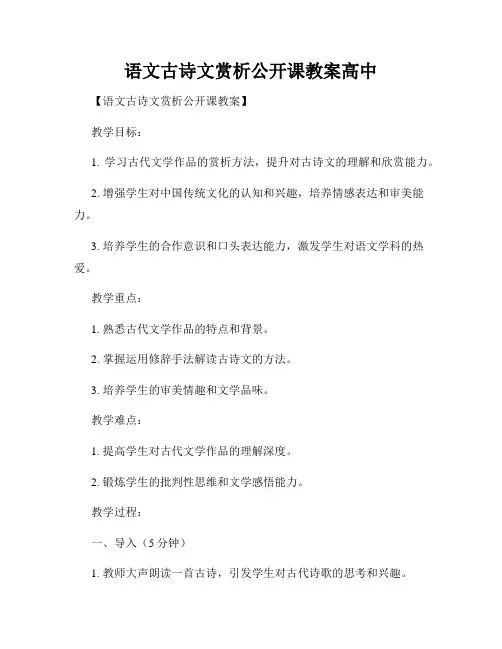 语文古诗文赏析公开课教案高中

【语文古诗文赏析公开课教案】

教学目标：

1. 学习古代文学作品的赏析方法，提升对古诗文的理解和欣赏能力。

2. 增强学生对中国传统文化的认知和兴趣，培养情感表达和审美能力。

3. 培养学生的合作意识和口头表达能力，激发学生对语文学科的热爱。

教学重点：

1. 熟悉古代文学作品的特点和背景。

2. 掌握运用修辞手法解读古诗文的方法。

3. 培养学生的审美情趣和文学品味。

教学难点：

1. 提高学生对古代文学作品的理解深度。

2. 锻炼学生的批判性思维和文学感悟能力。

教学过程：

一、导入（5分钟）

1. 教师大声朗读一首古诗，引发学生对古代诗歌的思考和兴趣。